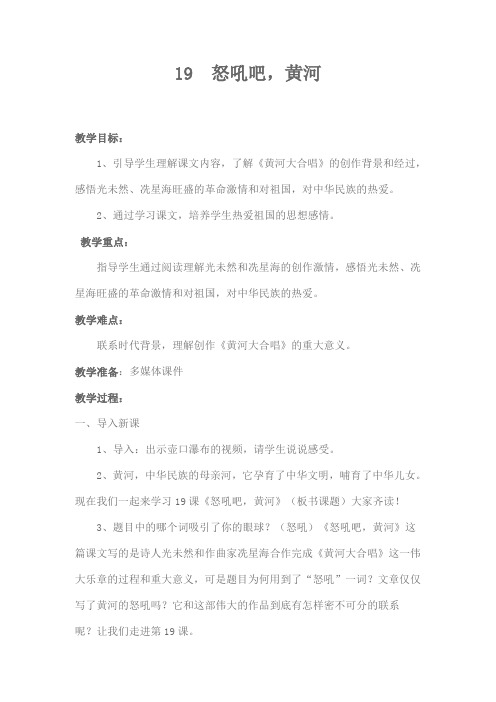 19　怒吼吧，黄河

教学目标：

1、引导学生理解课文内容，了解《黄河大合唱》的创作背景和经过，感悟光未然、冼星海旺盛的革命激情和对祖国，对中华民族的热爱。

2、通过学习课文，培养学生热爱祖国的思想感情。

教学重点：

指导学生通过阅读理解光未然和冼星海的创作激情，感悟光未然、冼星海旺盛的革命激情和对祖国，对中华民族的热爱。

教学难点：

联系时代背景，理解创作《黄河大合唱》的重大意义。

教学准备：多媒体课件

教学过程：

一、导入新课

1、导入：出示壶口瀑布的视频，请学生说说感受。

2、黄河，中华民族的母亲河，它孕育了中华文明，哺育了中华儿女。现在我们一起来学习19课《怒吼吧，黄河》（板书课题）大家齐读！

3、题目中的哪个词吸引了你的眼球？（怒吼）《怒吼吧，黄河》这篇课文写的是诗人光未然和作曲家冼星海合作完成《黄河大合唱》这一伟大乐章的过程和重大意义，可是题目为何用到了“怒吼”一词？文章仅仅写了黄河的怒吼吗？它和这部伟大的作品到底有怎样密不可分的联系呢？让我们走进第19课。